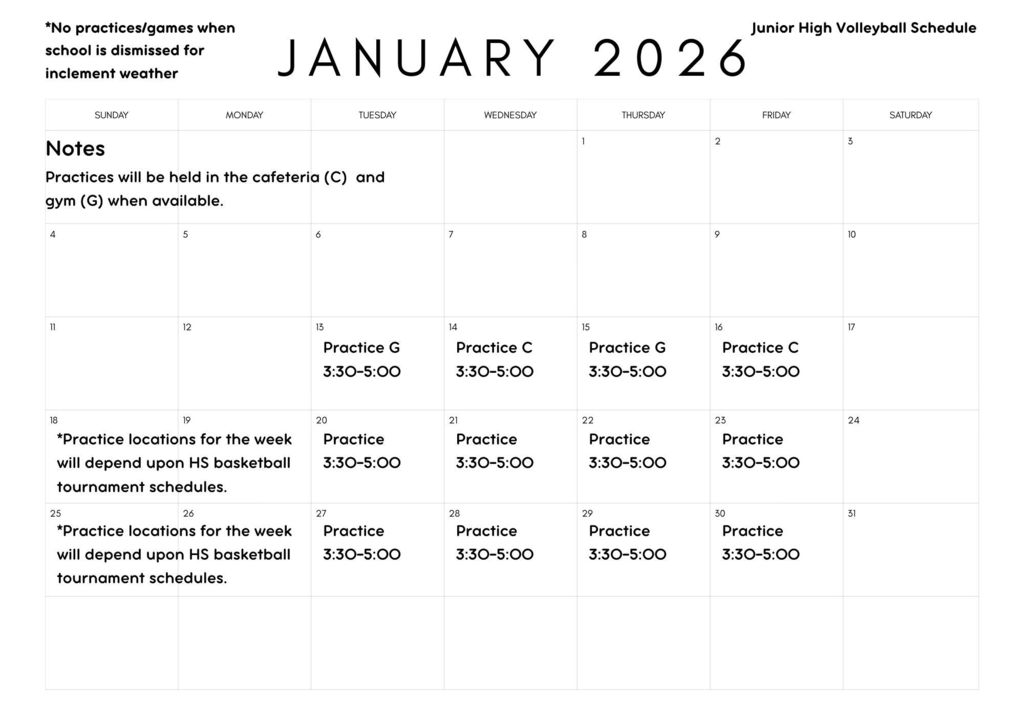 *No practices/games when school is dismissed for inclement weather

JANUARY 2026

Junior High Volleyball Schedule

| SUNDAY | MONDAY | TUESDAY | WEDNESDAY | THURSDAY | FRIDAY | SATURDAY |
|---|---|---|---|---|---|---|
| Notes Practices will be held in the cafeteria (C) and gym (G) when available. | | | | 1 | 2 | 3 |
| 4 | 5 | 6 | 7 | 8 | 9 | 10 |
| 11 | 12 | 13 Practice G 3:30-5:00 | 14 Practice C 3:30-5:00 | 15 Practice G 3:30-5:00 | 16 Practice C 3:30-5:00 | 17 |
| 18 *Practice locations for the week will depend upon HS basketball tournament schedules. | 19 | 20 Practice 3:30-5:00 | 21 Practice 3:30-5:00 | 22 Practice 3:30-5:00 | 23 Practice 3:30-5:00 | 24 |
| 25 *Practice locations for the week will depend upon HS basketball tournament schedules. | 26 | 27 Practice 3:30-5:00 | 28 Practice 3:30-5:00 | 29 Practice 3:30-5:00 | 30 Practice 3:30-5:00 | 31 |
| | | | | | | |